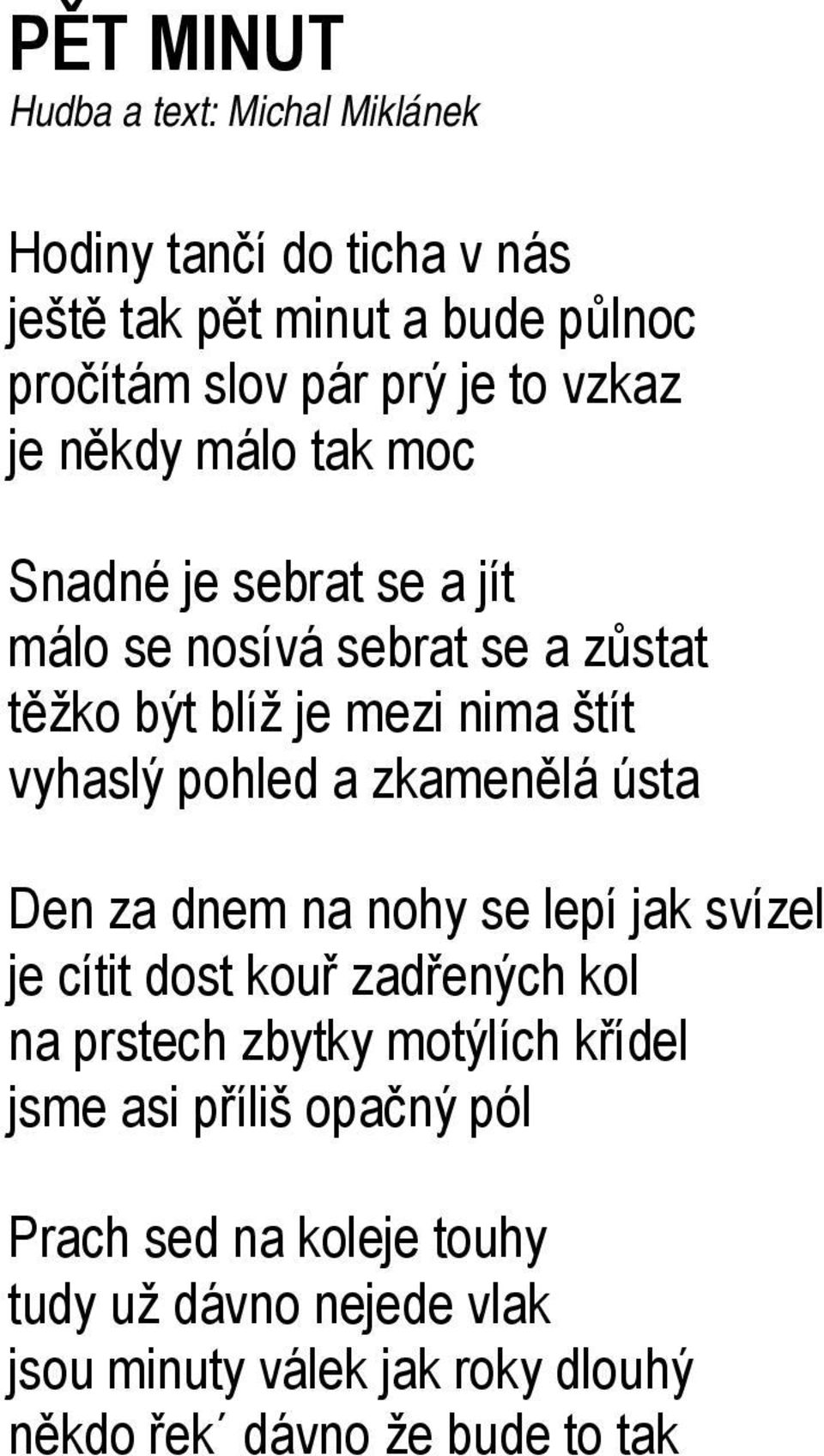 PĚT MINUT
Hudba a text: Michal Miklánek

Hodiny tančí do ticha v nás
ještě tak pět minut a bude půlnoc
pročítám slov pár prý je to vzkaz
je někdy málo tak moc

Snadné je sebrat se a jít
málo se nosívá sebrat se a zůstat
těžko být blíž je mezi nima štít
vyhaslý pohled a zkamenělá ústa

Den za dnem na nohy se lepí jak svízel
je cítit dost kouř zadřených kol
na prstech zbytky motýlích křídel
jsme asi příliš opačný pól

Prach sed na koleje touhy
tudy už dávno nejede vlak
jsou minuty válek jak roky dlouhý
někdo řek´ dávno že bude to tak